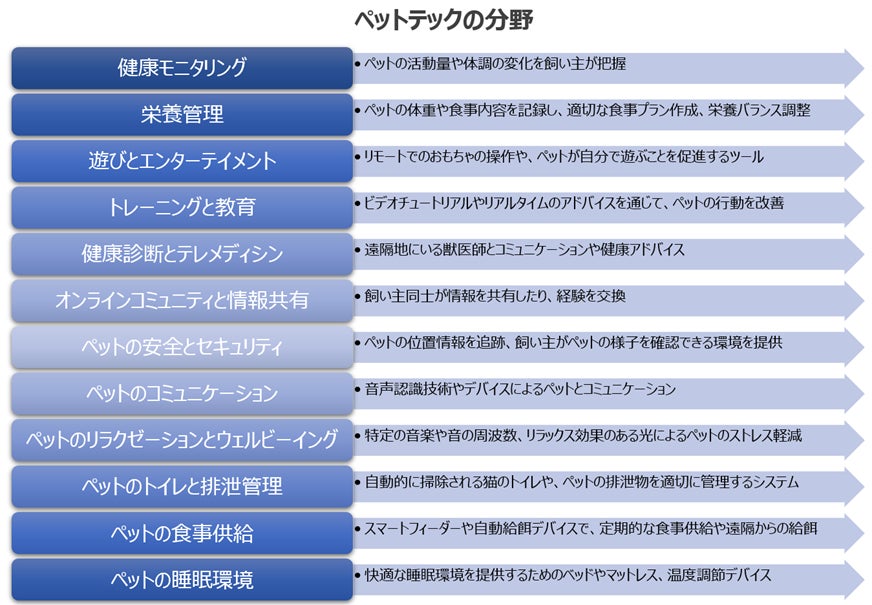 ペットテックの分野

健康モニタリング
• ペットの活動量や体調の変化を飼い主が把握

栄養管理
• ペットの体重や食事内容を記録し、適切な食事プラン作成、栄養バランス調整

遊びとエンターテイメント
• リモートでのおもちゃの操作や、ペットが自分で遊ぶことを促進するツール

トレーニングと教育
• ビデオチュートリアルやリアルタイムのアドバイスを通じて、ペットの行動を改善

健康診断とテレメディシン
• 遠隔地にいる獣医師とコミュニケーションや健康アドバイス

オンラインコミュニティと情報共有
• 飼い主同士が情報を共有したり、経験を交換

ペットの安全とセキュリティ
• ペットの位置情報を追跡、飼い主がペットの様子を確認できる環境を提供

ペットのコミュニケーション
• 音声認識技術やデバイスによるペットとコミュニケーション

ペットのリラクゼーションとウェルビーイング
• 特定の音楽や音の周波数、リラックス効果のある光によるペットのストレス軽減

ペットのトイレと排泄管理
• 自動的に掃除される猫のトイレや、ペットの排泄物を適切に管理するシステム

ペットの食事供給
• スマートフィーダーや自動給餌デバイスで、定期的な食事供給や遠隔からの給餌

ペットの睡眠環境
• 快適な睡眠環境を提供するためのベッドやマットレス、温度調節デバイス